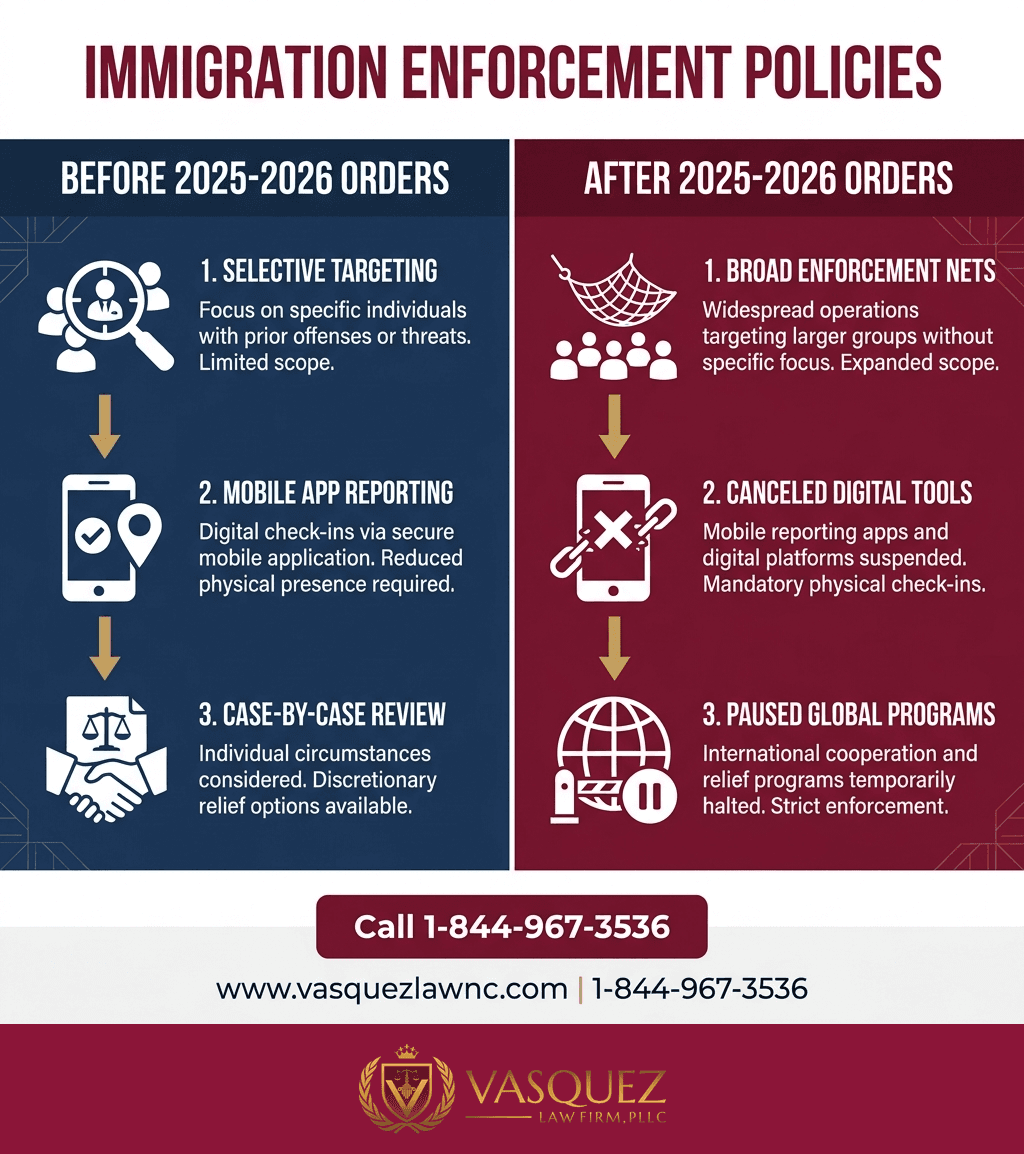 IMMIGRATION ENFORCEMENT POLICIES

BEFORE 2025-2026 ORDERS

1. SELECTIVE TARGETING
Focus on specific individuals with prior offenses or threats. Limited scope.

2. MOBILE APP REPORTING
Digital check-ins via secure mobile application. Reduced physical presence required.

3. CASE-BY-CASE REVIEW
Individual circumstances considered. Discretionary relief options available.

AFTER 2025-2026 ORDERS

1. BROAD ENFORCEMENT NETS
Widespread operations targeting larger groups without specific focus. Expanded scope.

2. CANCELED DIGITAL TOOLS
Mobile reporting apps and digital platforms suspended. Mandatory physical check-ins.

3. PAUSED GLOBAL PROGRAMS
International cooperation and relief programs temporarily halted. Strict enforcement.

Call 1-844-967-3536

www.vasquezlawnc.com | 1-844-967-3536

VASQUEZ
LAW FIRM, PLLC